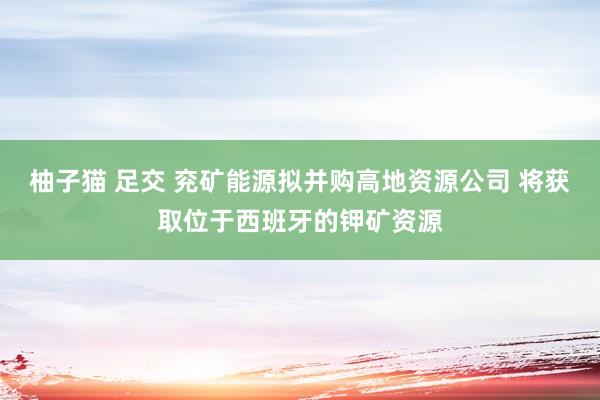 柚子猫 足交 兖矿能源拟并购高地资源公司 将获取位于西班牙的钾矿资源